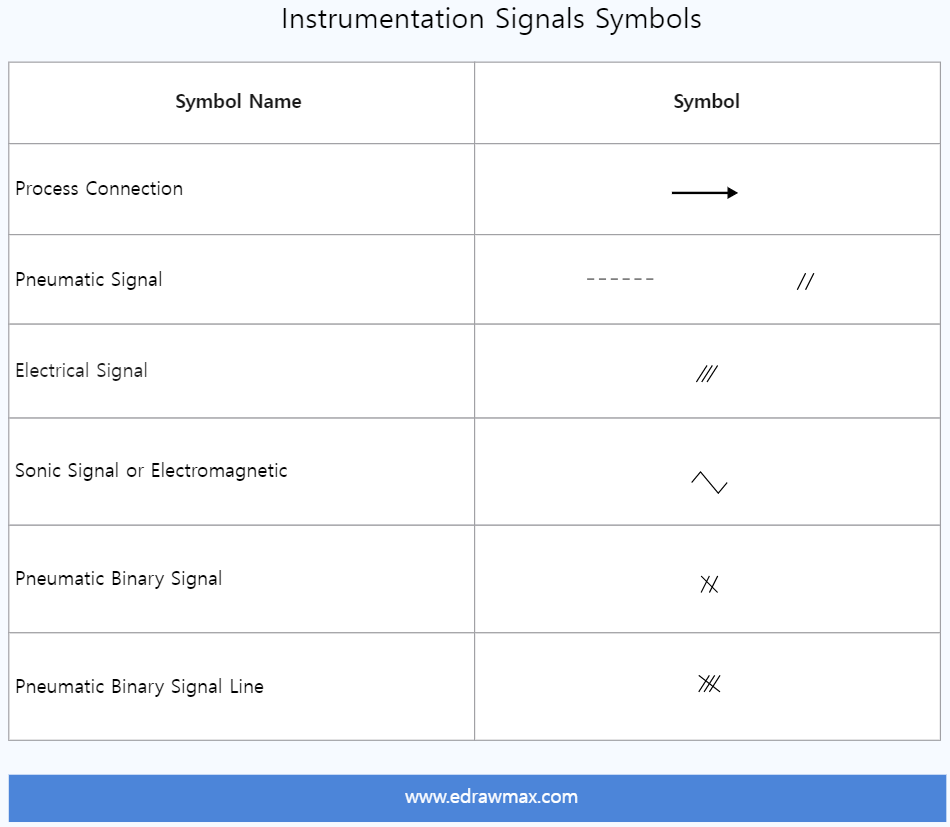 Instrumentation Signals Symbols

| Symbol Name | Symbol |
|---|---|
| Process Connection | |
| Pneumatic Signal | |
| Electrical Signal | |
| Sonic Signal or Electromagnetic | |
| Pneumatic Binary Signal | |
| Pneumatic Binary Signal Line | |

www.edrawmax.com